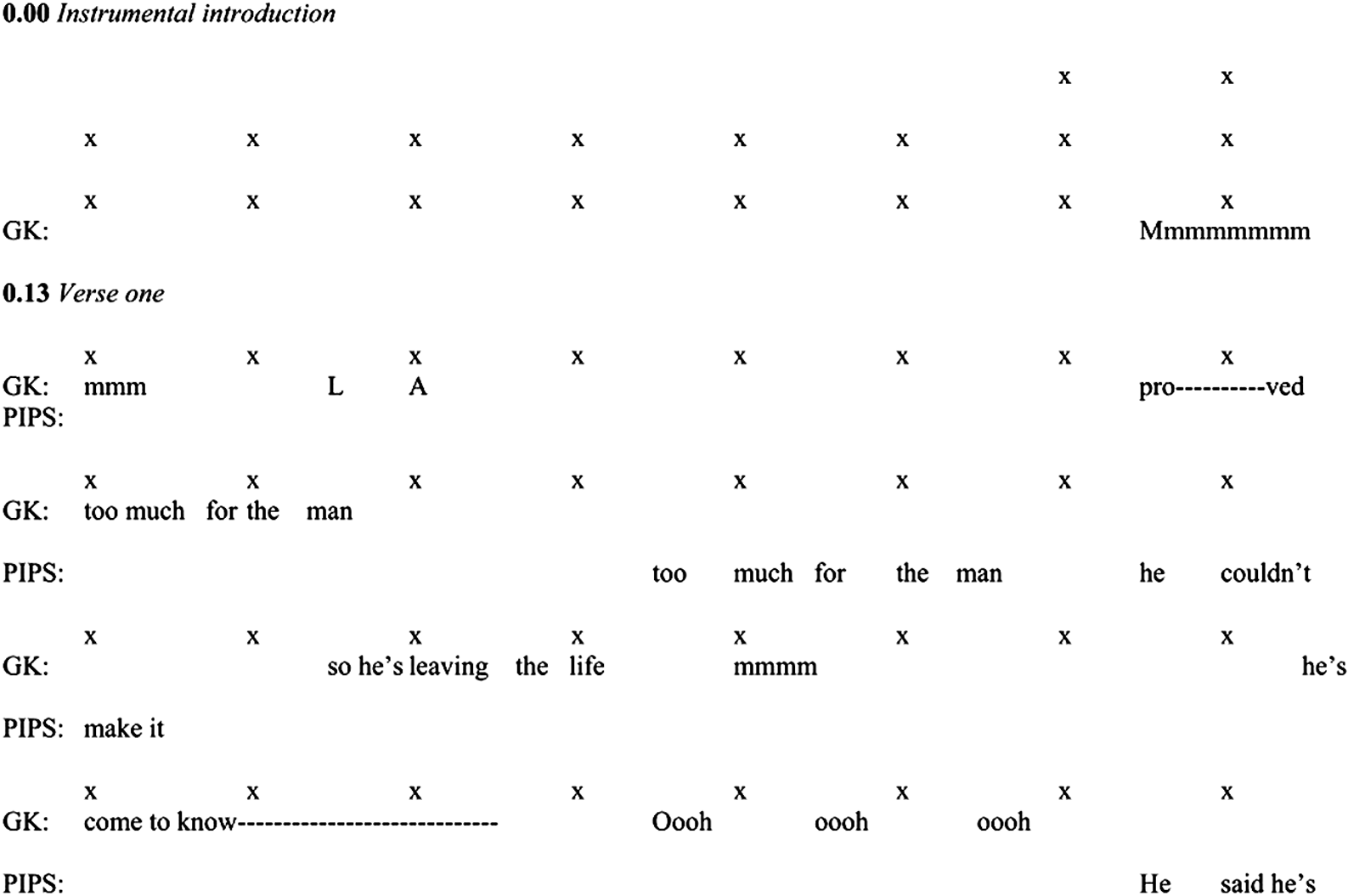 **0.00** *Instrumental introduction*

x x

x x x x x x x x

x x x x x x x x
GK: Mmmmmmmm

**0.13** *Verse one*

x x x x x x x x
GK: mmm L A pro----------ved
PIPS:

x x x x x x x x
GK: too much for the man

PIPS: too much for the man he couldn't

x x x x x x x x
GK: so he's leaving the life mmmm he's

PIPS: make it

x x x x x x x x
GK: come to know---------------------------- Oooh oooh oooh

PIPS: He said he's